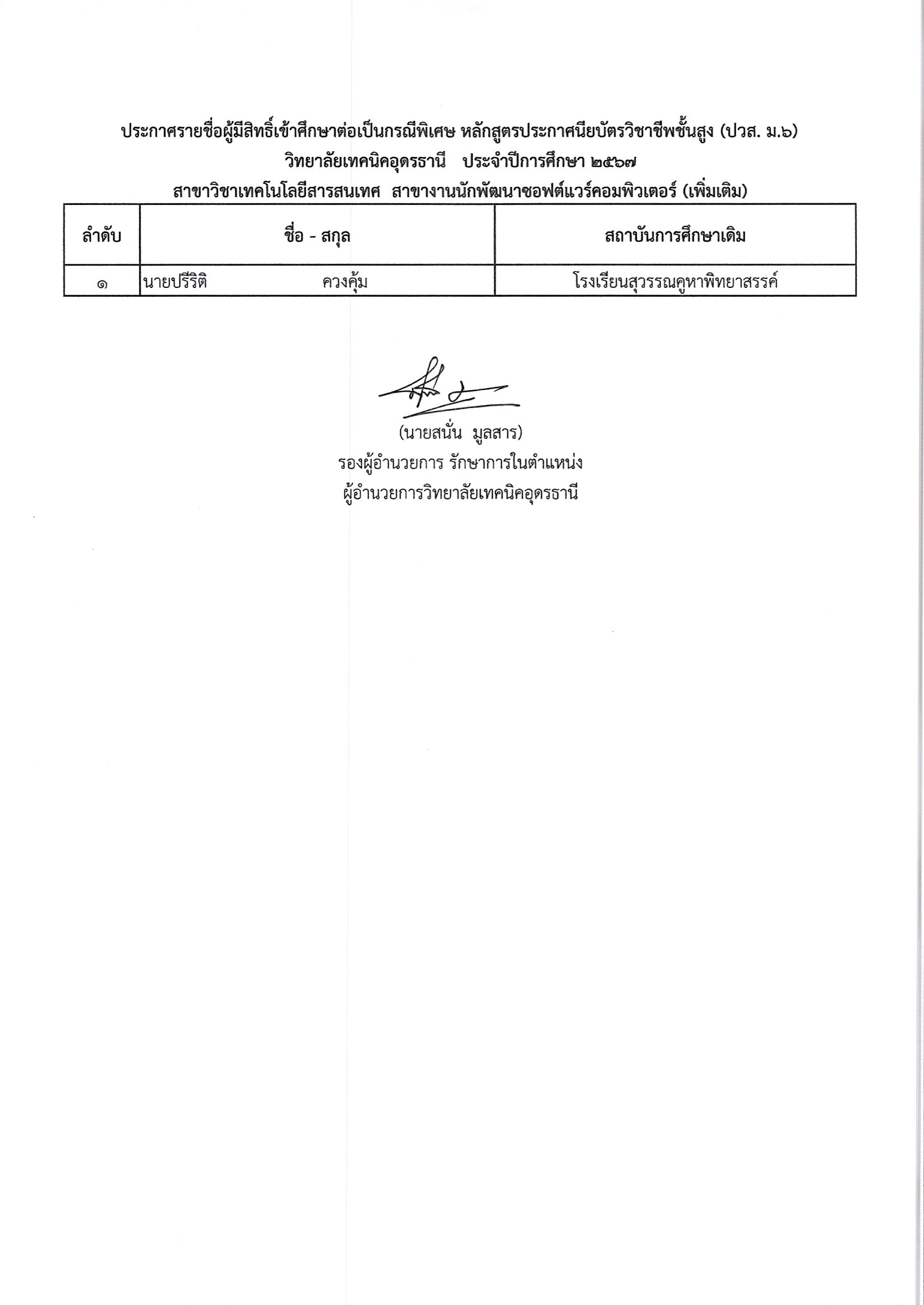 ประกาศรายชื่อผู้มีสิทธิ์เข้าศึกษาต่อเป็นกรณีพิเศษ หลักสูตรประกาศนียบัตรวิชาชีพชั้นสูง (ปวส. ม.๖)
วิทยาลัยเทคนิคอุดรธานี ประจำปีการศึกษา ๒๕๖๗
สาขาวิชาเทคโนโลยีสารสนเทศ สาขางานนักพัฒนาซอฟต์แวร์คอมพิวเตอร์ (เพิ่มเติม)

| ลำดับ | ชื่อ - สกุล | สถาบันการศึกษาเดิม |
|---|---|---|
| ๑ | นายปรีริติ ควงคุ้ม | โรงเรียนสุวรรณคูหาพิทยาสรรค์ |

(นายสนั่น มูลสาร)
รองผู้อำนวยการ รักษาการในตำแหน่ง
ผู้อำนวยการวิทยาลัยเทคนิคอุดรธานี